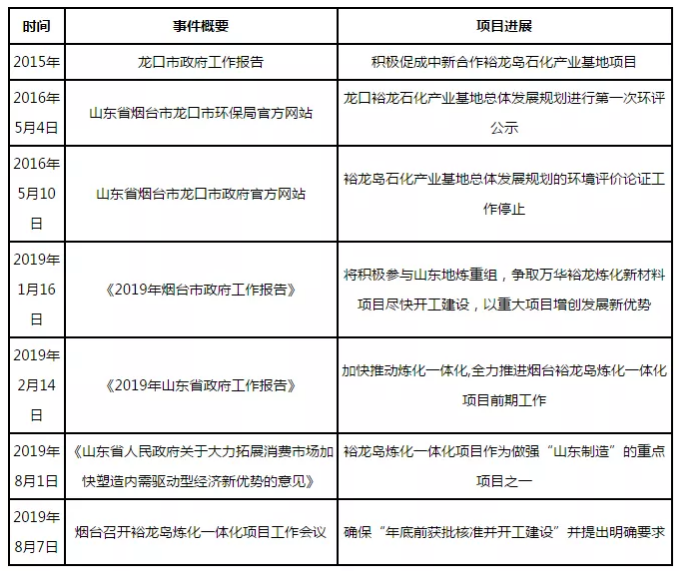 | 时间 | 事件概要 | 项目进展 |
|---|---|---|
| 2015年 | 龙口市政府工作报告 | 积极促成中新合作裕龙岛石化产业基地项目 |
| 2016年5月4日 | 山东省烟台市龙口市环保局官方网站 | 龙口裕龙石化产业基地总体发展规划进行第一次环评公示 |
| 2016年5月10日 | 山东省烟台市龙口市政府官方网站 | 裕龙岛石化产业基地总体发展规划的环境评价论证工作停止 |
| 2019年1月16日 | 《2019年烟台市政府工作报告》 | 将积极参与山东地炼重组，争取万华裕龙炼化新材料项目尽快开工建设，以重大项目增创发展新优势 |
| 2019年2月14日 | 《2019年山东省政府工作报告》 | 加快推动炼化一体化,全力推进烟台裕龙岛炼化一体化项目前期工作 |
| 2019年8月1日 | 《山东省人民政府关于大力拓展消费市场加快塑造内需驱动型经济新优势的意见》 | 裕龙岛炼化一体化项目作为做强“山东制造”的重点项目之一 |
| 2019年8月7日 | 烟台召开裕龙岛炼化一体化项目工作会议 | 确保“年底前获批核准并开工建设”并提出明确要求 |